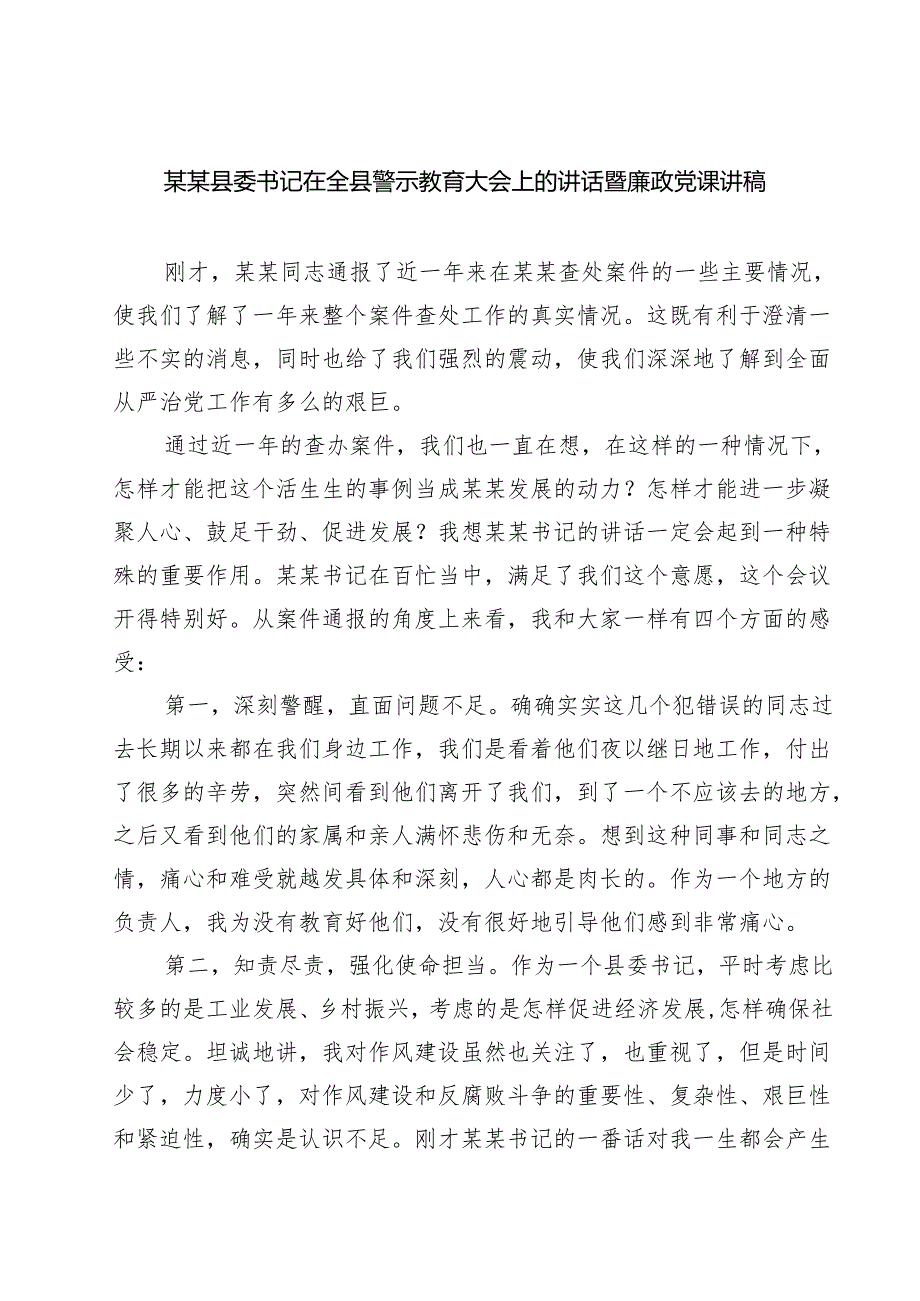 某某县委书记在全县警示教育大会上的讲话暨廉政党课讲稿

刚才，某某同志通报了近一年来在某某查处案件的一些主要情况，使我们了解了一年来整个案件查处工作的真实情况。这既有利于澄清一些不实的消息，同时也给了我们强烈的震动，使我们深深地了解到全面从严治党工作有多么的艰巨。

通过近一年的查办案件，我们也一直在想，在这样的一种情况下，怎样才能把这个活生生的事例当成某某发展的动力？怎样才能进一步凝聚人心、鼓足干劲、促进发展？我想某某书记的讲话一定会起到一种特殊的重要作用。某某书记在百忙当中，满足了我们这个意愿，这个会议开得特别好。从案件通报的角度上来看，我和大家一样有四个方面的感受：

第一，深刻警醒，直面问题不足。确确实实这几个犯错误的同志过去长期以来都在我们身边工作，我们是看着他们夜以继日地工作，付出了很多的辛劳，突然间看到他们离开了我们，到了一个不应该去的地方，之后又看到他们的家属和亲人满怀悲伤和无奈。想到这种同事和同志之情，痛心和难受就越发具体和深刻，人心都是肉长的。作为一个地方的负责人，我为没有教育好他们，没有很好地引导他们感到非常痛心。

第二，知责尽责，强化使命担当。作为一个县委书记，平时考虑比较多的是工业发展、乡村振兴，考虑的是怎样促进经济发展，怎样确保社会稳定。坦诚地讲，我对作风建设虽然也关注了，也重视了，但是时间少了，力度小了，对作风建设和反腐败斗争的重要性、复杂性、艰巨性和紧迫性，确实是认识不足。刚才某某书记的一番话对我一生都会产生